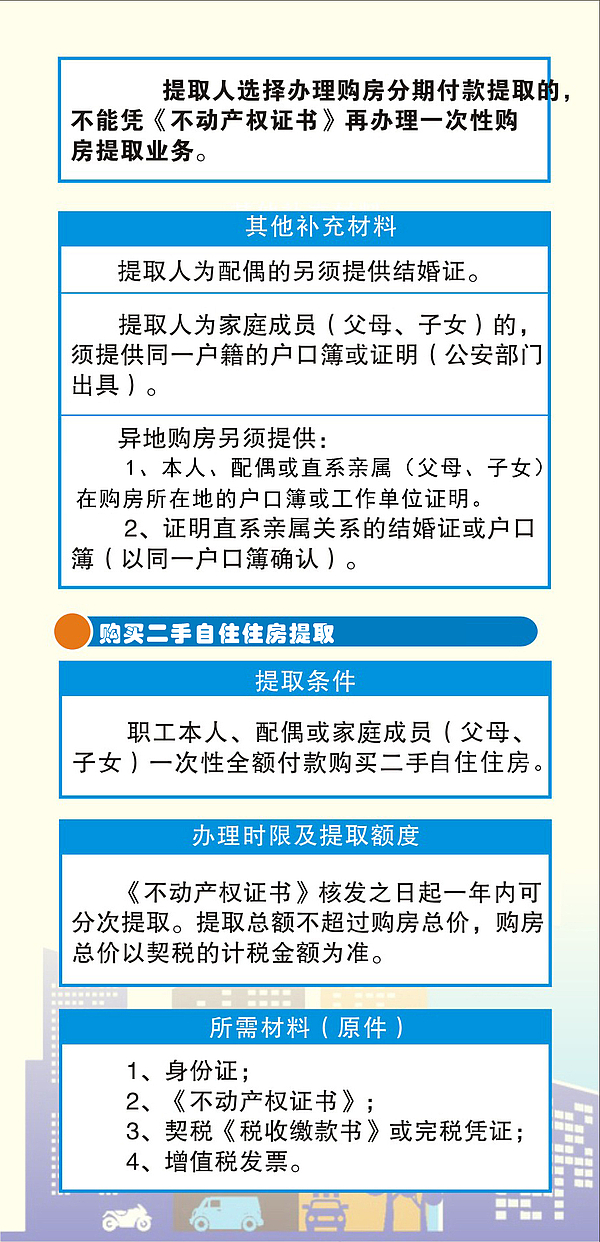 提取人选择办理购房分期付款提取的，不能凭《不动产权证书》再办理一次性购房提取业务。

其他补充材料

提取人为配偶的另须提供结婚证。

提取人为家庭成员（父母、子女）的，须提供同一户籍的户口簿或证明（公安部门出具）。

异地购房另须提供：
1、本人、配偶或直系亲属（父母、子女）在购房所在地的户口簿或工作单位证明。
2、证明直系亲属关系的结婚证或户口簿（以同一户口簿确认）。

购买二手自住住房提取

提取条件

职工本人、配偶或家庭成员（父母、子女）一次性全额付款购买二手自住住房。

办理时限及提取额度

《不动产权证书》核发之日起一年内可分次提取。提取总额不超过购房总价，购房总价以契税的计税金额为准。

所需材料（原件）

1、身份证；
2、《不动产权证书》；
3、契税《税收缴款书》或完税凭证；
4、增值税发票。